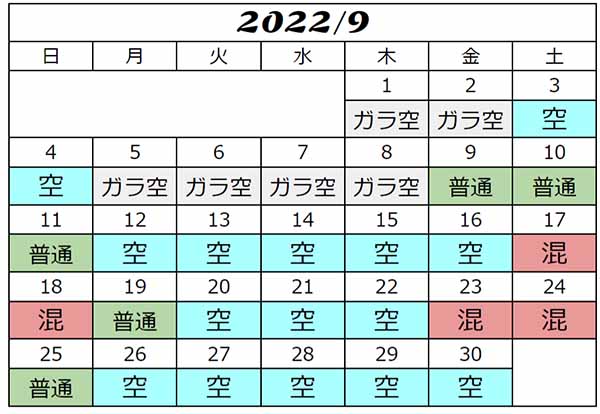 2022/9

| 日 | 月 | 火 | 水 | 木 | 金 | 土 |
|---|---|---|---|---|---|---|
| | | | | 1 | 2 | 3 |
| | | | | ガラ空 | ガラ空 | 空 |
| 4 | 5 | 6 | 7 | 8 | 9 | 10 |
| 空 | ガラ空 | ガラ空 | ガラ空 | ガラ空 | 普通 | 普通 |
| 11 | 12 | 13 | 14 | 15 | 16 | 17 |
| 普通 | 空 | 空 | 空 | 空 | 空 | 混 |
| 18 | 19 | 20 | 21 | 22 | 23 | 24 |
| 混 | 普通 | 空 | 空 | 空 | 混 | 混 |
| 25 | 26 | 27 | 28 | 29 | 30 | |
| 普通 | 空 | 空 | 空 | 空 | 空 | |